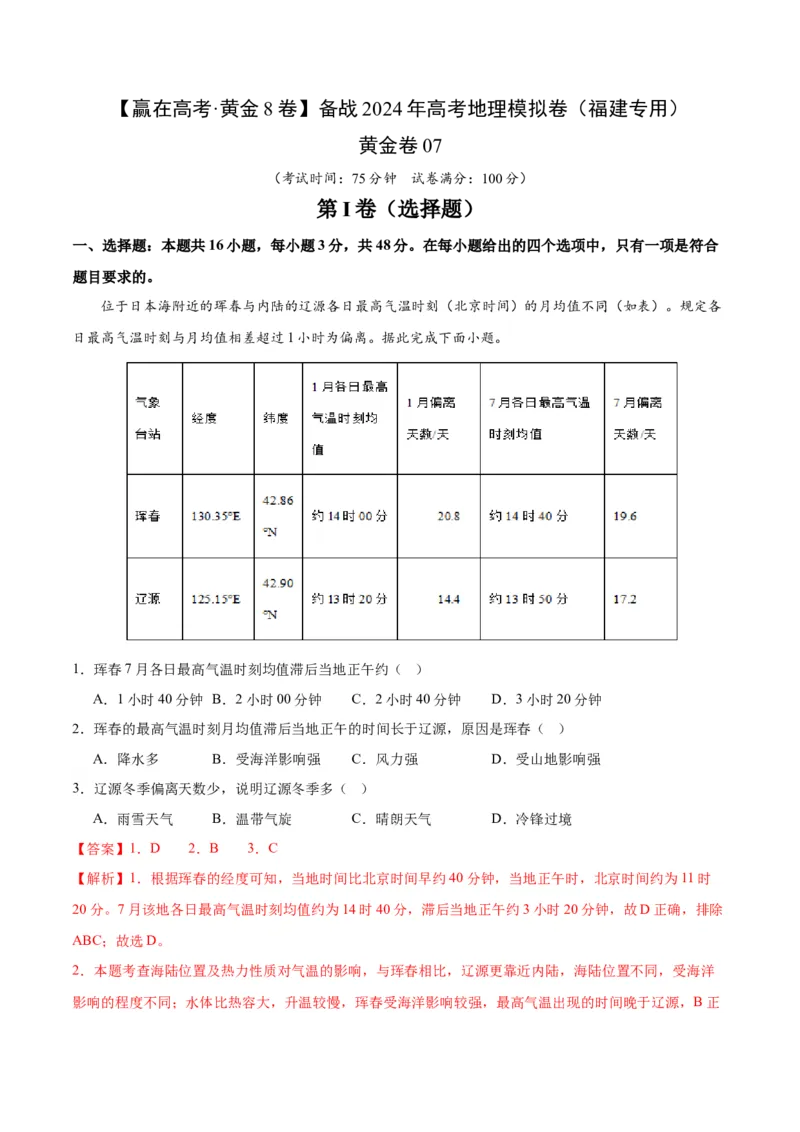 【赢在高考·黄金8卷】备战2024年高考地理模拟卷（福建专用）

黄金卷07

（考试时间：75分钟　试卷满分：100分）

第I卷（选择题）

一、选择题：本题共16小题，每小题3分，共48分。在每小题给出的四个选项中，只有一项是符合题目要求的。

位于日本海附近的珲春与内陆的辽源各日最高气温时刻（北京时间）的月均值不同（如表）。规定各日最高气温时刻与月均值相差超过1小时为偏离。据此完成下面小题。

| 气象台站 | 经度 | 纬度 | 1月各日最高气温时刻均值 | 1月偏离天数/天 | 7月各日最高气温时刻均值 | 7月偏离天数/天 |
|---|---|---|---|---|---|---|
| 珲春 | 130.35°E | 42.86°N | 约14时00分 | 20.8 | 约14时40分 | 19.6 |
| 辽源 | 125.15°E | 42.90°N | 约13时20分 | 14.4 | 约13时50分 | 17.2 |

1．珲春7月各日最高气温时刻均值滞后当地正午约（　）

A．1小时40分钟　B．2小时00分钟　C．2小时40分钟　D．3小时20分钟

2．珲春的最高气温时刻月均值滞后当地正午的时间长于辽源，原因是珲春（　）

A．降水多　B．受海洋影响强　C．风力强　D．受山地影响强

3．辽源冬季偏离天数少，说明辽源冬季多（　）

A．雨雪天气　B．温带气旋　C．晴朗天气　D．冷锋过境

【答案】1．D　2．B　3．C

【解析】1．根据珲春的经度可知，当地时间比北京时间早约40分钟，当地正午时，北京时间约为11时20分。7月该地各日最高气温时刻均值约为14时40分，滞后当地正午约3小时20分钟，故D正确，排除ABC；故选D。

2．本题考查海陆位置及热力性质对气温的影响，与珲春相比，辽源更靠近内陆，海陆位置不同，受海洋影响的程度不同；水体比热容大，升温较慢，珲春受海洋影响较强，最高气温出现的时间晚于辽源，B正